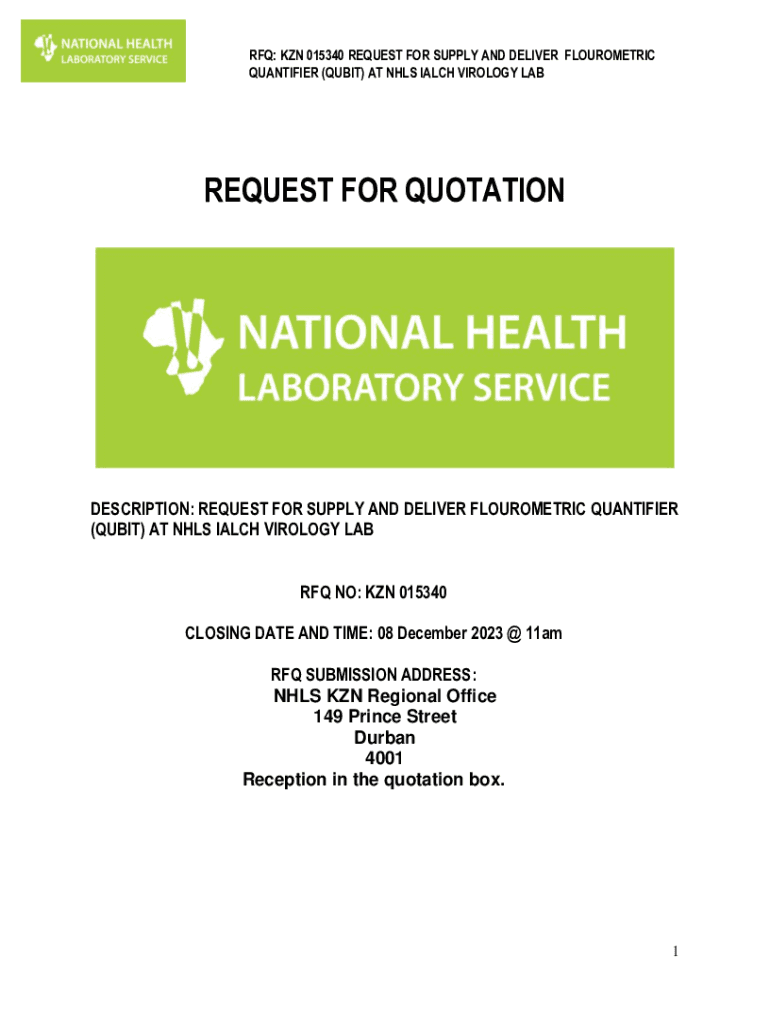 NATIONAL HEALTH
LABORATORY SERVICE

RFQ: KZN 015340 REQUEST FOR SUPPLY AND DELIVER FLOUROMETRIC QUANTIFIER (QUBIT) AT NHLS IALCH VIROLOGY LAB

REQUEST FOR QUOTATION

NATIONAL HEALTH
LABORATORY SERVICE

DESCRIPTION: REQUEST FOR SUPPLY AND DELIVER FLOUROMETRIC QUANTIFIER (QUBIT) AT NHLS IALCH VIROLOGY LAB

RFQ NO: KZN 015340

CLOSING DATE AND TIME: 08 December 2023 @ 11am

RFQ SUBMISSION ADDRESS:
NHLS KZN Regional Office
149 Prince Street
Durban
4001
Reception in the quotation box.

1